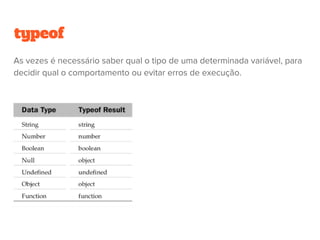 typeof

As vezes é necessário saber qual o tipo de uma determinada variável, para decidir qual o comportamento ou evitar erros de execução.

| Data Type | Typeof Result |
|---|---|
| String | string |
| Number | number |
| Boolean | boolean |
| Null | object |
| Undefined | undefined |
| Object | object |
| Function | function |